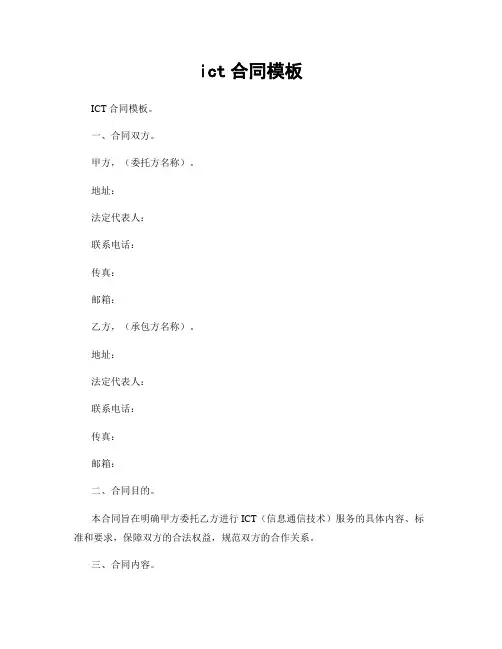 ict 合同模板

ICT 合同模板。

一、合同双方。

甲方，（委托方名称）。

地址：

法定代表人：

联系电话：

传真：

邮箱：

乙方，（承包方名称）。

地址：

法定代表人：

联系电话：

传真：

邮箱：

二、合同目的。

本合同旨在明确甲方委托乙方进行 ICT（信息通信技术）服务的具体内容、标准和要求，保障双方的合法权益，规范双方的合作关系。

三、合同内容。